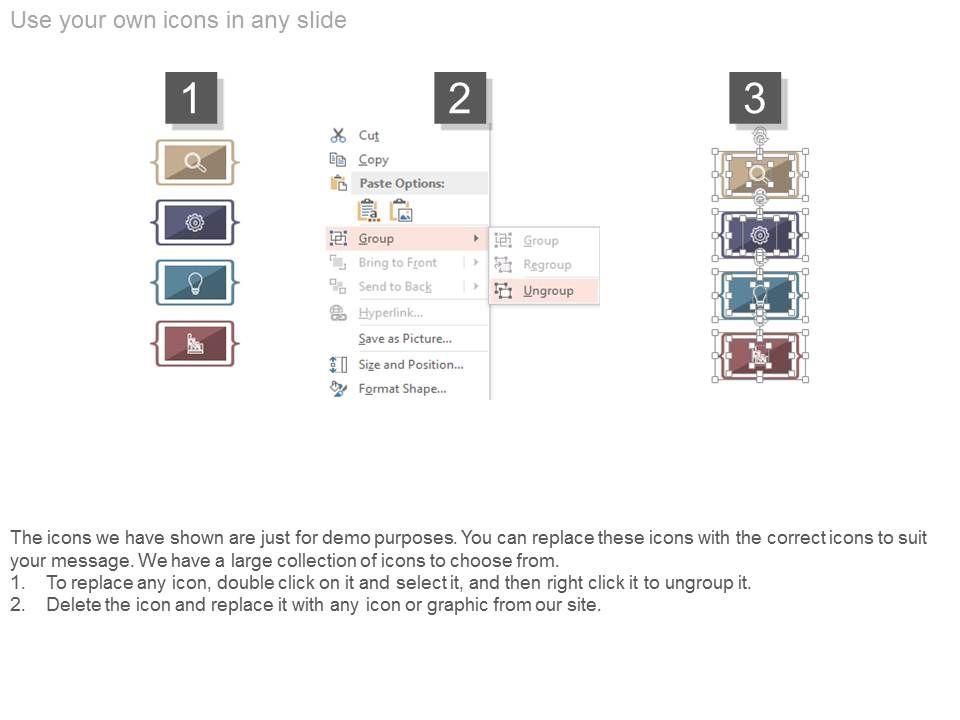 Use your own icons in any slide

1

2

Cut
Copy
Paste Options:
Group
Bring to Front
Send to Back
Hyperlink...
Save as Picture...
Size and Position...
Format Shape...

Group
Regroup
Ungroup

3

The icons we have shown are just for demo purposes. You can replace these icons with the correct icons to suit your message. We have a large collection of icons to choose from.
1. To replace any icon, double click on it and select it, and then right click it to ungroup it.
2. Delete the icon and replace it with any icon or graphic from our site.